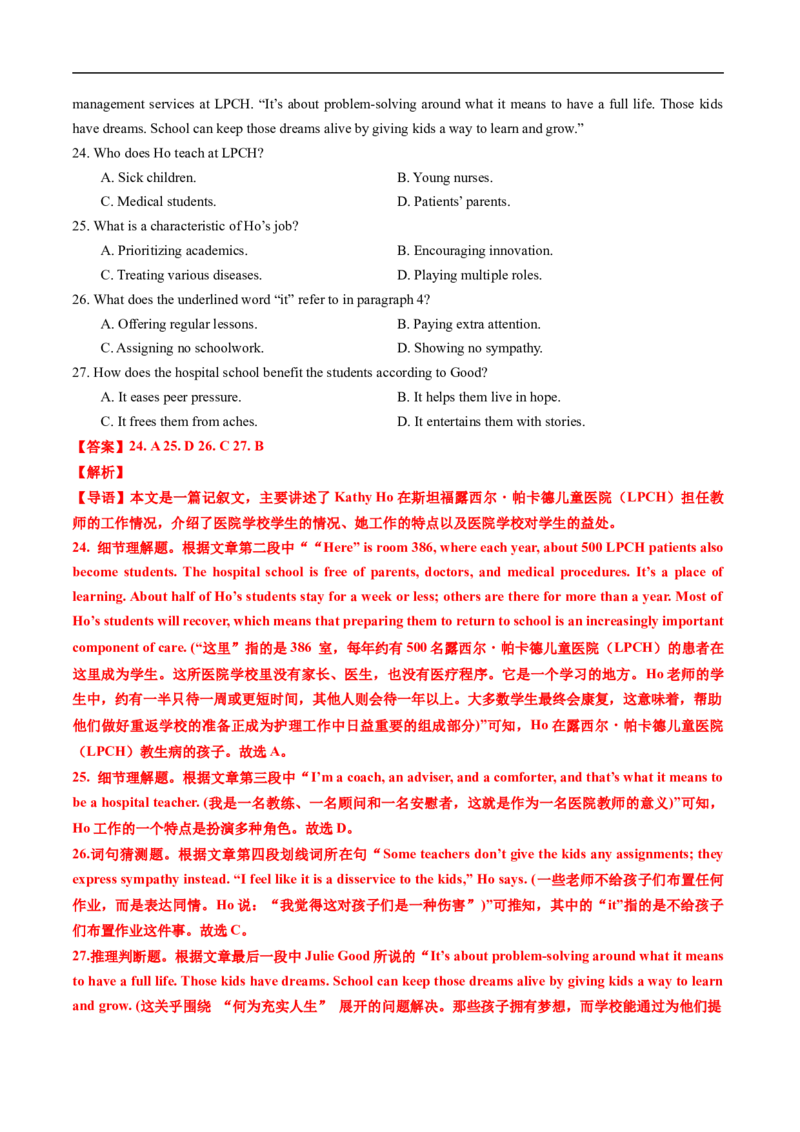 management services at LPCH. “It’s about problem-solving around what it means to have a full life. Those kids have dreams. School can keep those dreams alive by giving kids a way to learn and grow.”

24. Who does Ho teach at LPCH?

A. Sick children.
B. Young nurses.
C. Medical students.
D. Patients’ parents.

25. What is a characteristic of Ho’s job?

A. Prioritizing academics.
B. Encouraging innovation.
C. Treating various diseases.
D. Playing multiple roles.

26. What does the underlined word “it” refer to in paragraph 4?

A. Offering regular lessons.
B. Paying extra attention.
C. Assigning no schoolwork.
D. Showing no sympathy.

27. How does the hospital school benefit the students according to Good?

A. It eases peer pressure.
B. It helps them live in hope.
C. It frees them from aches.
D. It entertains them with stories.

【答案】24. A 25. D 26. C 27. B

【解析】

【导语】本文是一篇记叙文，主要讲述了 Kathy Ho 在斯坦福露西尔·帕卡德儿童医院（LPCH）担任教师的工作情况，介绍了医院学校学生的情况、她工作的特点以及医院学校对学生的益处。

24. 细节理解题。根据文章第二段中““Here” is room 386, where each year, about 500 LPCH patients also become students. The hospital school is free of parents, doctors, and medical procedures. It’s a place of learning. About half of Ho’s students stay for a week or less; others are there for more than a year. Most of Ho’s students will recover, which means that preparing them to return to school is an increasingly important component of care. (“这里”指的是 386 室，每年约有 500 名露西尔·帕卡德儿童医院（LPCH）的患者在这里成为学生。这所医院学校里没有家长、医生，也没有医疗程序。它是一个学习的地方。Ho 老师的学生中，约有一半只待一周或更短时间，其他人则会待一年以上。大多数学生最终会康复，这意味着，帮助他们做好重返学校的准备正成为护理工作中日益重要的组成部分)”可知，Ho 在露西尔·帕卡德儿童医院（LPCH）教生病的孩子。故选 A。

25. 细节理解题。根据文章第三段中“I’m a coach, an adviser, and a comforter, and that’s what it means to be a hospital teacher. (我是一名教练、一名顾问和一名安慰者，这就是作为一名医院教师的意义)”可知，Ho 工作的一个特点是扮演多种角色。故选 D。

26.词句猜测题。根据文章第四段划线词所在句“Some teachers don’t give the kids any assignments; they express sympathy instead. “I feel like it is a disservice to the kids,” Ho says. (一些老师不给孩子们布置任何作业，而是表达同情。Ho 说：“我觉得这对孩子们是一种伤害”)”可推知，其中的“it”指的是不给孩子们布置作业这件事。故选 C。

27.推理判断题。根据文章最后一段中 Julie Good 所说的“It’s about problem-solving around what it means to have a full life. Those kids have dreams. School can keep those dreams alive by giving kids a way to learn and grow. (这关乎围绕 “何为充实人生” 展开的问题解决。那些孩子拥有梦想，而学校能通过为他们提